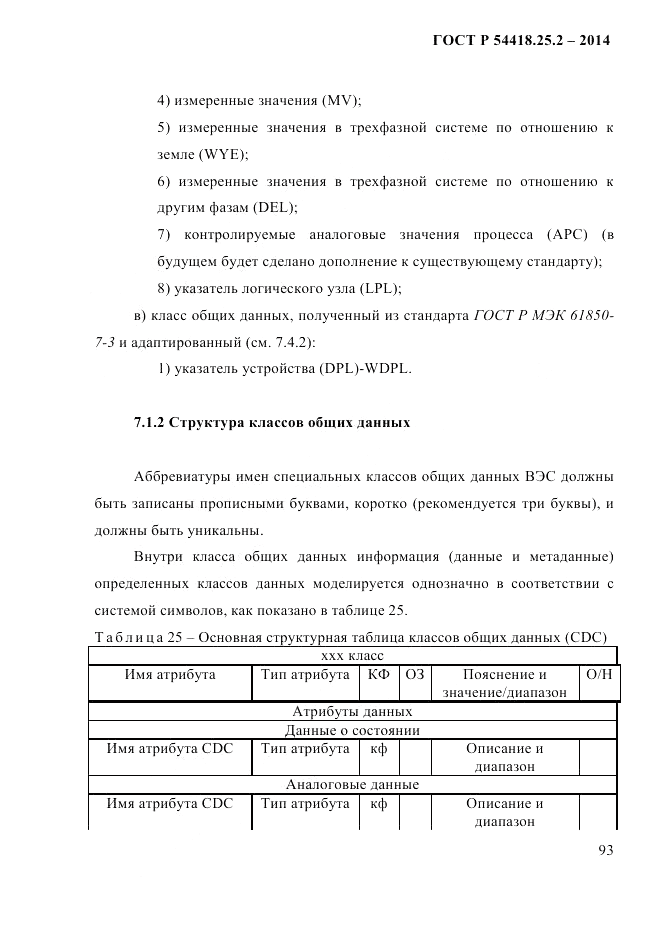 ГОСТ Р 54418.25.2 – 2014

4) измеренные значения (MV);

5) измеренные значения в трехфазной системе по отношению к земле (WYE);

6) измеренные значения в трехфазной системе по отношению к другим фазам (DEL);

7) контролируемые аналоговые значения процесса (APC) (в будущем будет сделано дополнение к существующему стандарту);

8) указатель логического узла (LPL);

в) класс общих данных, полученный из стандарта ГОСТ Р МЭК 61850-7-3 и адаптированный (см. 7.4.2):

1) указатель устройства (DPL)-WDPL.

7.1.2 Структура классов общих данных

Аббревиатуры имен специальных классов общих данных ВЭС должны быть записаны прописными буквами, коротко (рекомендуется три буквы), и должны быть уникальны.

Внутри класса общих данных информация (данные и метаданные) определенных классов данных моделируется однозначно в соответствии с системой символов, как показано в таблице 25.

Таблица 25 – Основная структурная таблица классов общих данных (CDC)

| xxx класс | | | | | |
|---|---|---|---|---|---|
| Имя атрибута | Тип атрибута | КФ | ОЗ | Пояснение и значение/диапазон | О/Н |
| Атрибуты данных | | | | | |
| Данные о состоянии | | | | | |
| Имя атрибута CDC | Тип атрибута | кф | | Описание и диапазон | |
| Аналоговые данные | | | | | |
| Имя атрибута CDC | Тип атрибута | кф | | Описание и диапазон | |

93